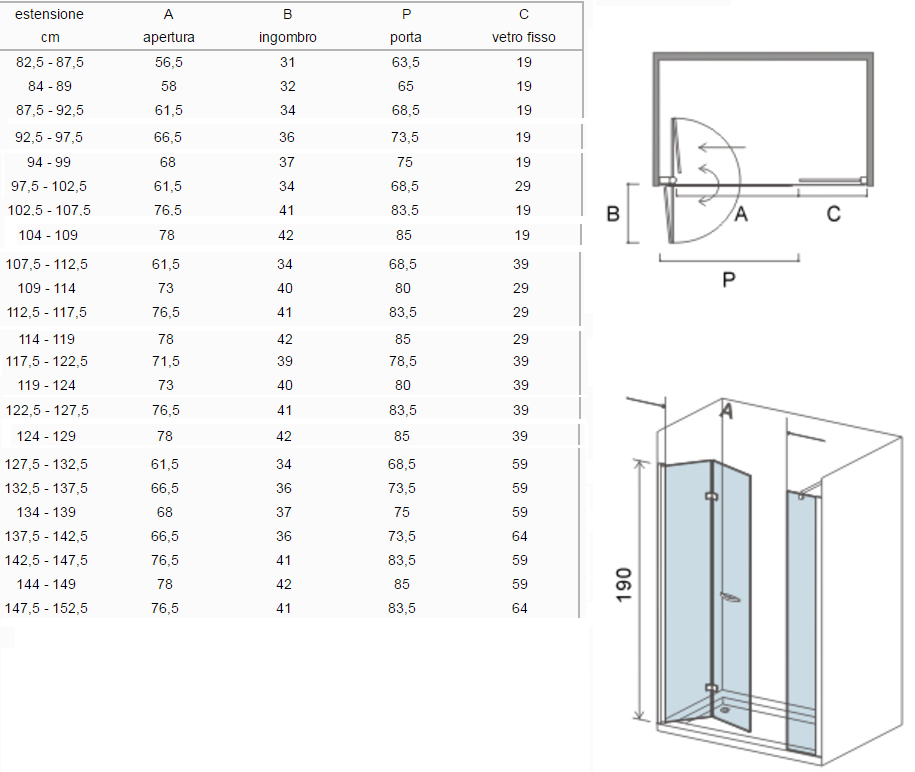 | estensione cm | A apertura | B ingombro | P porta | C vetro fisso |
|---|---|---|---|---|
| 82,5 - 87,5 | 56,5 | 31 | 63,5 | 19 |
| 84 - 89 | 58 | 32 | 65 | 19 |
| 87,5 - 92,5 | 61,5 | 34 | 68,5 | 19 |
| 92,5 - 97,5 | 66,5 | 36 | 73,5 | 19 |
| 94 - 99 | 68 | 37 | 75 | 19 |
| 97,5 - 102,5 | 61,5 | 34 | 68,5 | 29 |
| 102,5 - 107,5 | 76,5 | 41 | 83,5 | 19 |
| 104 - 109 | 78 | 42 | 85 | 19 |
| 107,5 - 112,5 | 61,5 | 34 | 68,5 | 39 |
| 109 - 114 | 73 | 40 | 80 | 29 |
| 112,5 - 117,5 | 76,5 | 41 | 83,5 | 29 |
| 114 - 119 | 78 | 42 | 85 | 29 |
| 117,5 - 122,5 | 71,5 | 39 | 78,5 | 39 |
| 119 - 124 | 73 | 40 | 80 | 39 |
| 122,5 - 127,5 | 76,5 | 41 | 83,5 | 39 |
| 124 - 129 | 78 | 42 | 85 | 39 |
| 127,5 - 132,5 | 61,5 | 34 | 68,5 | 59 |
| 132,5 - 137,5 | 66,5 | 36 | 73,5 | 59 |
| 134 - 139 | 68 | 37 | 75 | 59 |
| 137,5 - 142,5 | 66,5 | 36 | 73,5 | 64 |
| 142,5 - 147,5 | 76,5 | 41 | 83,5 | 59 |
| 144 - 149 | 78 | 42 | 85 | 59 |
| 147,5 - 152,5 | 76,5 | 41 | 83,5 | 64 |

B
A
C
P

A
190